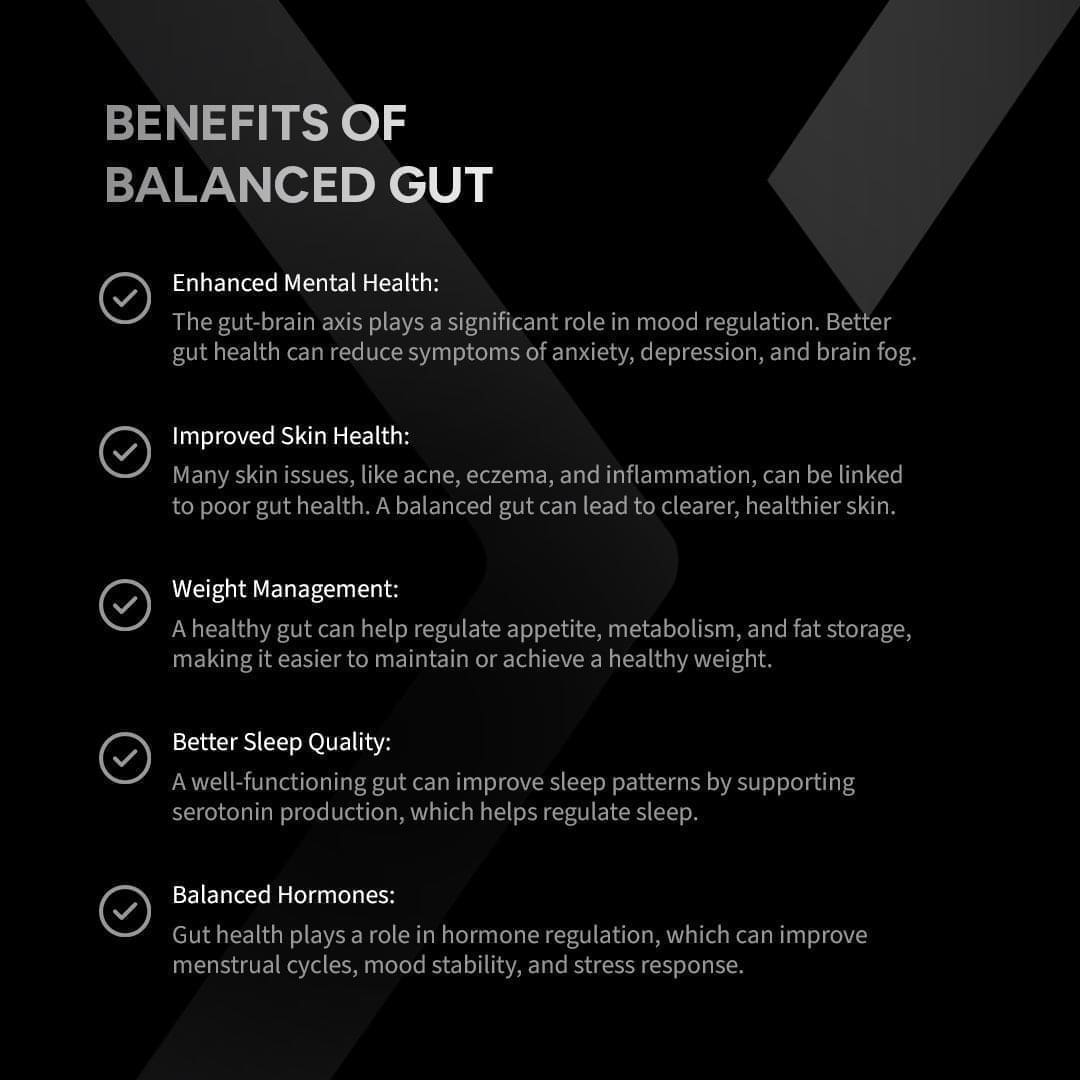 BENEFITS OF BALANCED GUT

Enhanced Mental Health:
The gut-brain axis plays a significant role in mood regulation. Better gut health can reduce symptoms of anxiety, depression, and brain fog.

Improved Skin Health:
Many skin issues, like acne, eczema, and inflammation, can be linked to poor gut health. A balanced gut can lead to clearer, healthier skin.

Weight Management:
A healthy gut can help regulate appetite, metabolism, and fat storage, making it easier to maintain or achieve a healthy weight.

Better Sleep Quality:
A well-functioning gut can improve sleep patterns by supporting serotonin production, which helps regulate sleep.

Balanced Hormones:
Gut health plays a role in hormone regulation, which can improve menstrual cycles, mood stability, and stress response.